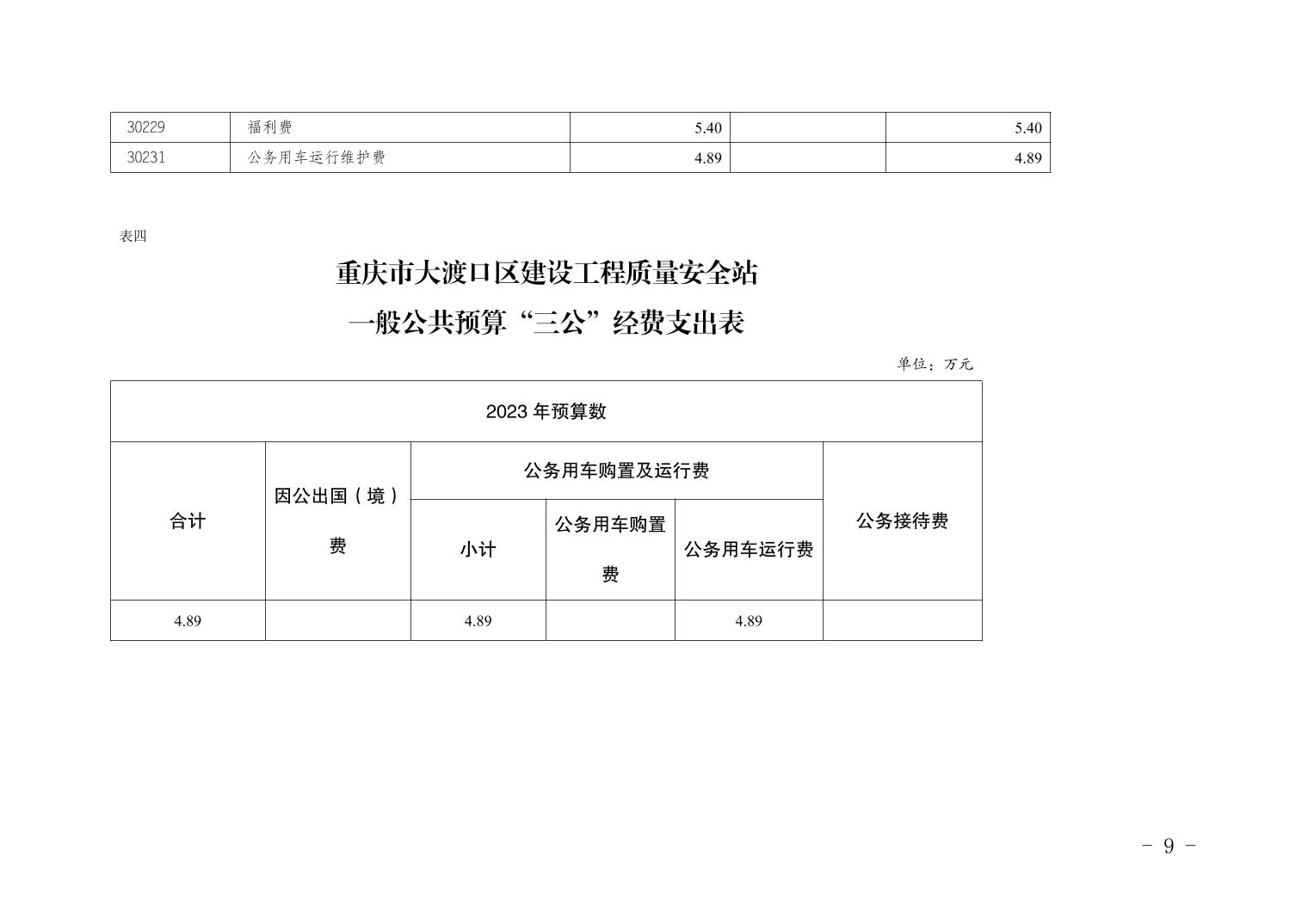 | 30229 | 福利费 | 5.40 | | 5.40 |
|---|---|---|---|---|
| 30231 | 公务用车运行维护费 | 4.89 | | 4.89 |

表四

重庆市大渡口区建设工程质量安全站

一般公共预算“三公”经费支出表

单位：万元

| 2023 年预算数 | | | | | |
|---|---|---|---|---|---|
| 合计 | 因公出国（境）费 | 公务用车购置及运行费 | | | 公务接待费 |
| | | 小计 | 公务用车购置费 | 公务用车运行费 | |
| 4.89 | | 4.89 | | 4.89 | |

- 9 -